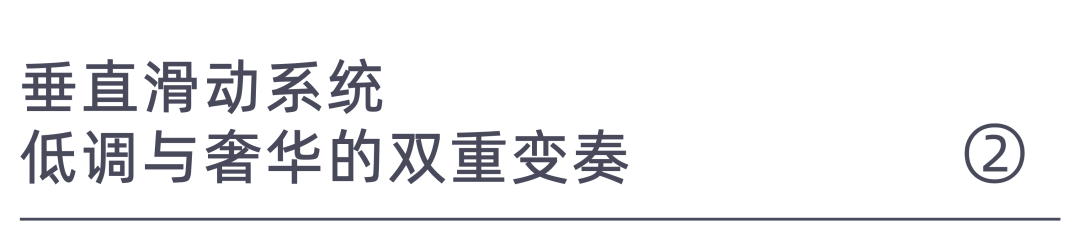 垂直滑动系统
低调与奢华的双重变奏 ②